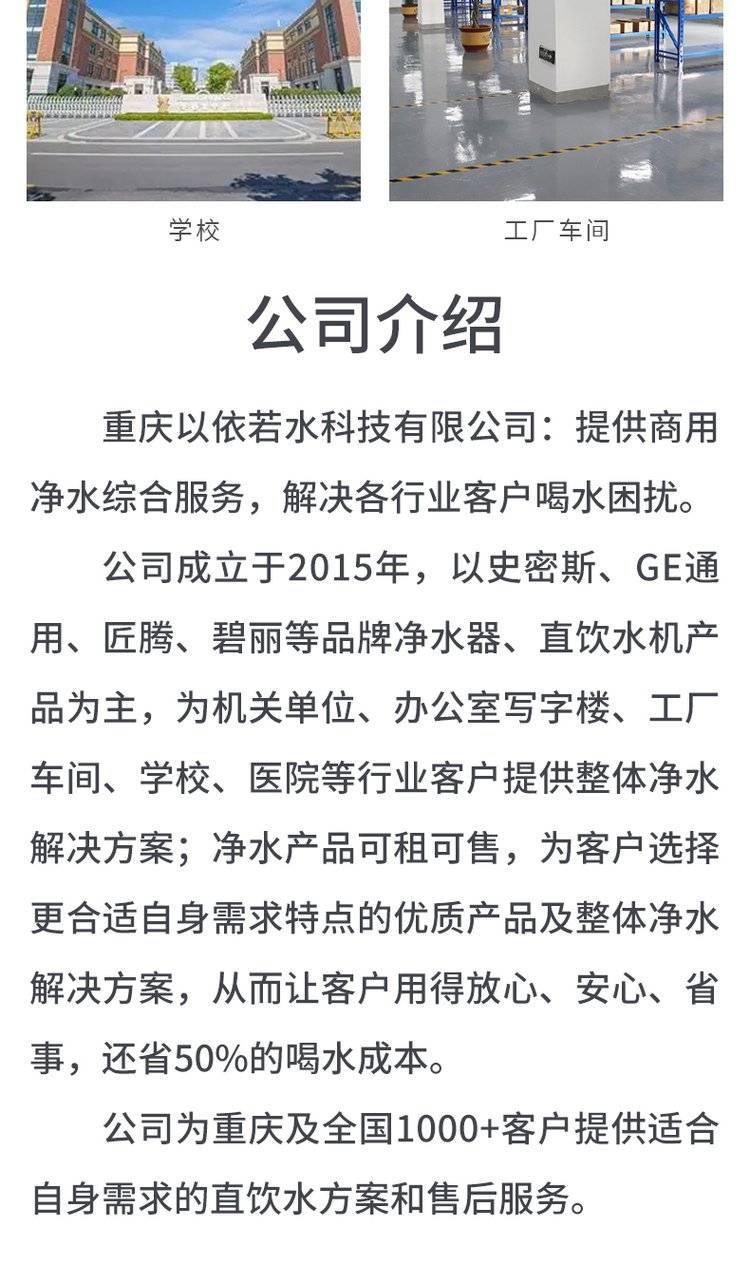 学校

工厂车间

公司介绍

重庆以依若水科技有限公司：提供商用净水综合服务，解决各行业客户喝水困扰。

公司成立于2015年，以史密斯、GE通用、匠腾、碧丽等品牌净水器、直饮水机产品为主，为机关单位、办公室写字楼、工厂车间、学校、医院等行业客户提供整体净水解决方案；净水产品可租可售，为客户选择更合适自身需求特点的优质产品及整体净水解决方案，从而让客户用得放心、安心、省事，还省50%的喝水成本。

公司为重庆及全国1000+客户提供适合自身需求的直饮水方案和售后服务。